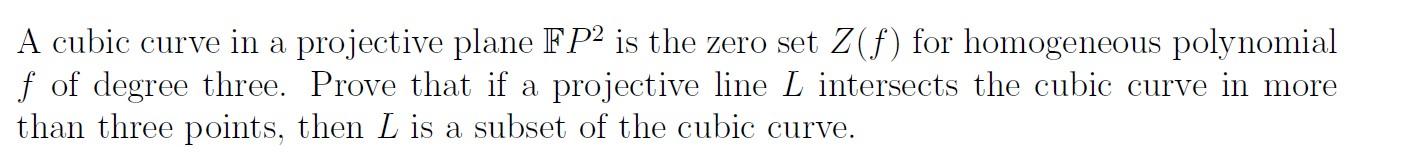 A cubic curve in a projective plane $\mathbb{F}P^2$ is the zero set $Z(f)$ for homogeneous polynomial $f$ of degree three. Prove that if a projective line $L$ intersects the cubic curve in more than three points, then $L$ is a subset of the cubic curve.